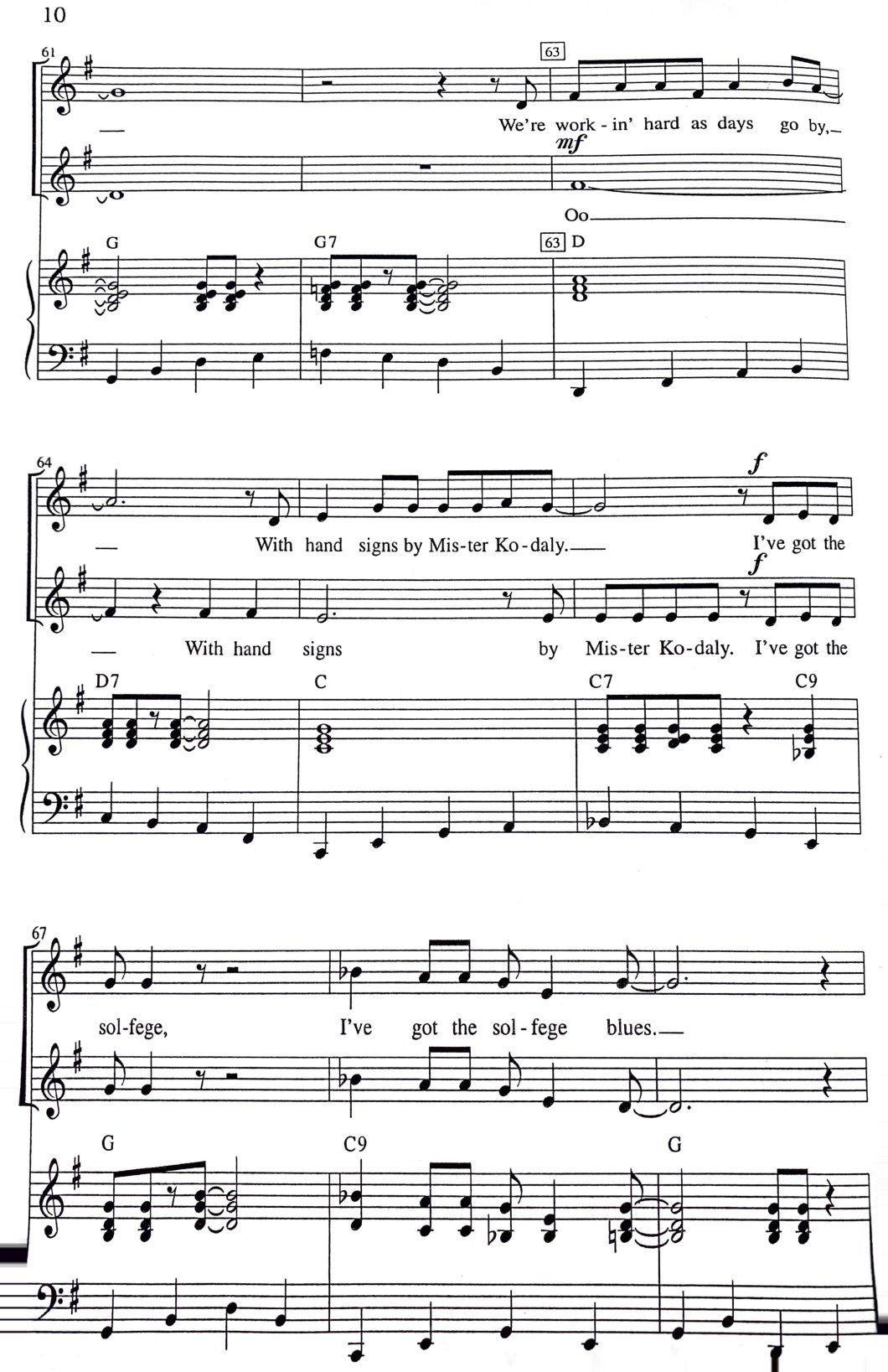 10

61

63

We're work - in' hard as days go by,

mf

Oo

G

G7

63 D

64

f

With hand signs by Mis-ter Ko-daly.

I've got the

f

With hand signs by Mis-ter Ko-daly. I've got the

D7

C

C7

C9

67

sol-fege, I've got the sol-fege blues.

G

C9

G